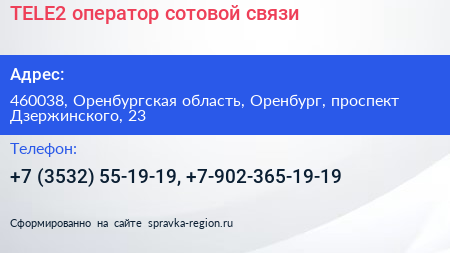 TELE2 оператор сотовой связи

Адрес:

460038, Оренбургская область, Оренбург, проспект Дзержинского, 23

Телефон:

+7 (3532) 55-19-19, +7-902-365-19-19

Сформированно на сайте spravka-region.ru